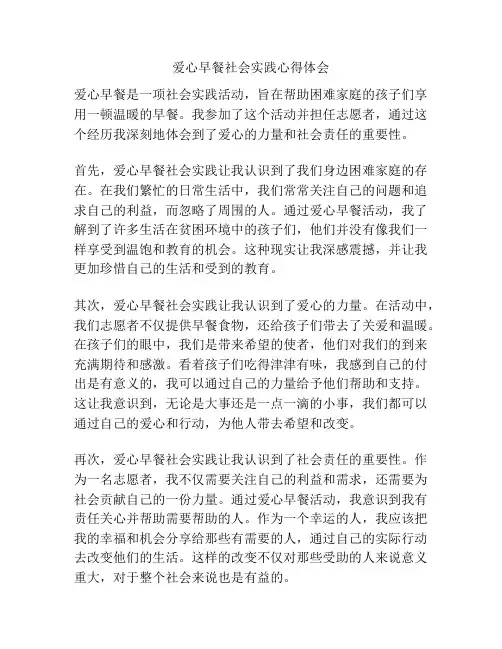 爱心早餐社会实践心得体会

爱心早餐是一项社会实践活动，旨在帮助困难家庭的孩子们享用一顿温暖的早餐。我参加了这个活动并担任志愿者，通过这个经历我深刻地体会到了爱心的力量和社会责任的重要性。

首先，爱心早餐社会实践让我认识到了我们身边困难家庭的存在。在我们繁忙的日常生活中，我们常常关注自己的问题和追求自己的利益，而忽略了周围的人。通过爱心早餐活动，我了解到了许多生活在贫困环境中的孩子们，他们并没有像我们一样享受到温饱和教育的机会。这种现实让我深感震撼，并让我更加珍惜自己的生活和受到的教育。

其次，爱心早餐社会实践让我认识到了爱心的力量。在活动中，我们志愿者不仅提供早餐食物，还给孩子们带去了关爱和温暖。在孩子们的眼中，我们是带来希望的使者，他们对我们的到来充满期待和感激。看着孩子们吃得津津有味，我感到自己的付出是有意义的，我可以通过自己的力量给予他们帮助和支持。这让我意识到，无论是大事还是一点一滴的小事，我们都可以通过自己的爱心和行动，为他人带去希望和改变。

再次，爱心早餐社会实践让我认识到了社会责任的重要性。作为一名志愿者，我不仅需要关注自己的利益和需求，还需要为社会贡献自己的一份力量。通过爱心早餐活动，我意识到我有责任关心并帮助需要帮助的人。作为一个幸运的人，我应该把我的幸福和机会分享给那些有需要的人，通过自己的实际行动去改变他们的生活。这样的改变不仅对那些受助的人来说意义重大，对于整个社会来说也是有益的。